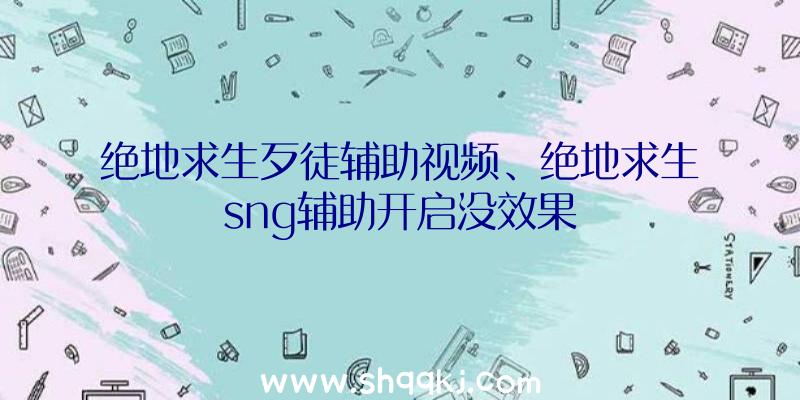 绝地求生歹徒辅助视频、绝地求生sng辅助开启没效果

STATIONERY

www.shqqkj.com